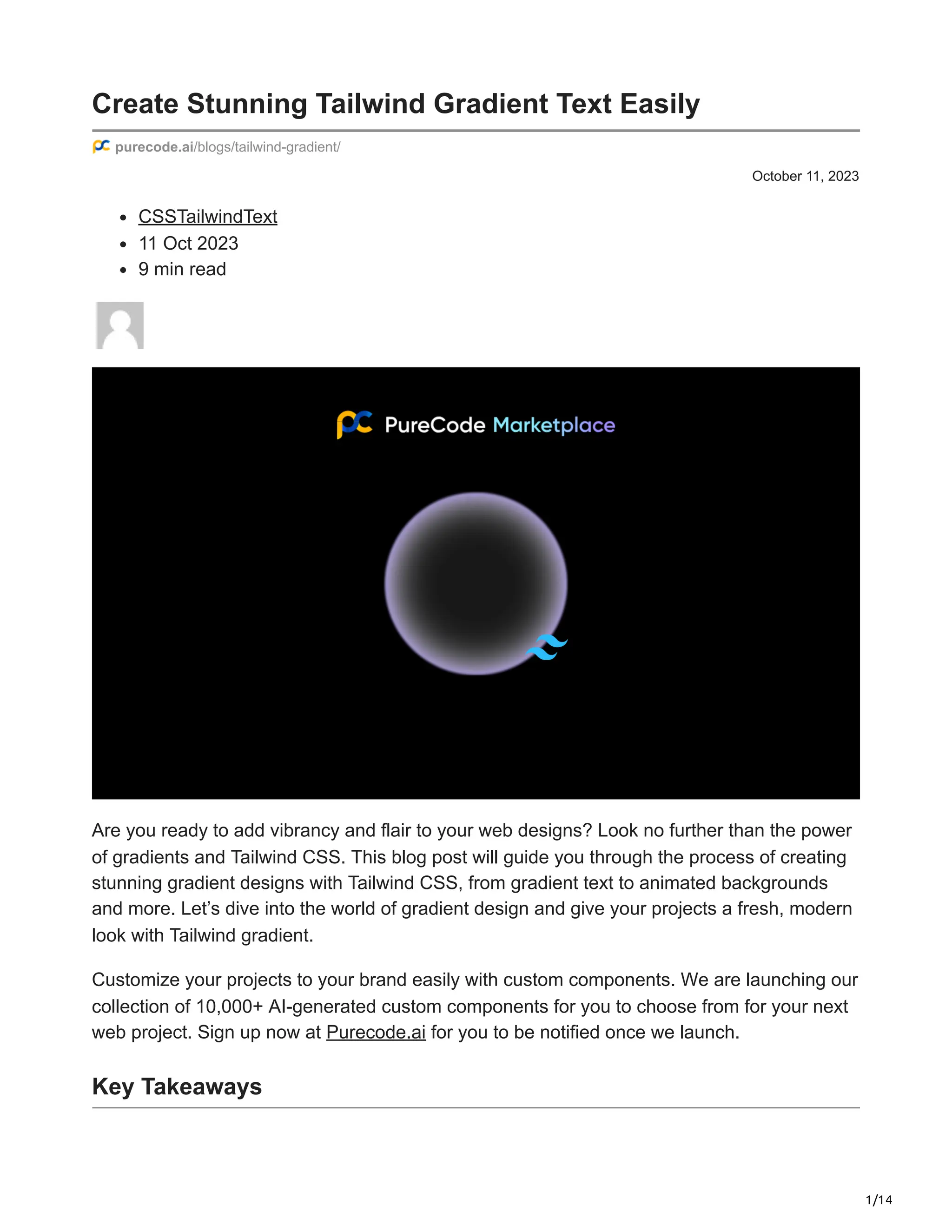 Create Stunning Tailwind Gradient Text Easily

purecode.ai/blogs/tailwind-gradient/

October 11, 2023

- CSSTailwindText
- 11 Oct 2023
- 9 min read

PureCode Marketplace

Are you ready to add vibrancy and flair to your web designs? Look no further than the power of gradients and Tailwind CSS. This blog post will guide you through the process of creating stunning gradient designs with Tailwind CSS, from gradient text to animated backgrounds and more. Let's dive into the world of gradient design and give your projects a fresh, modern look with Tailwind gradient.

Customize your projects to your brand easily with custom components. We are launching our collection of 10,000+ AI-generated custom components for you to choose from for your next web project. Sign up now at Purecode.ai for you to be notified once we launch.

Key Takeaways

1/14